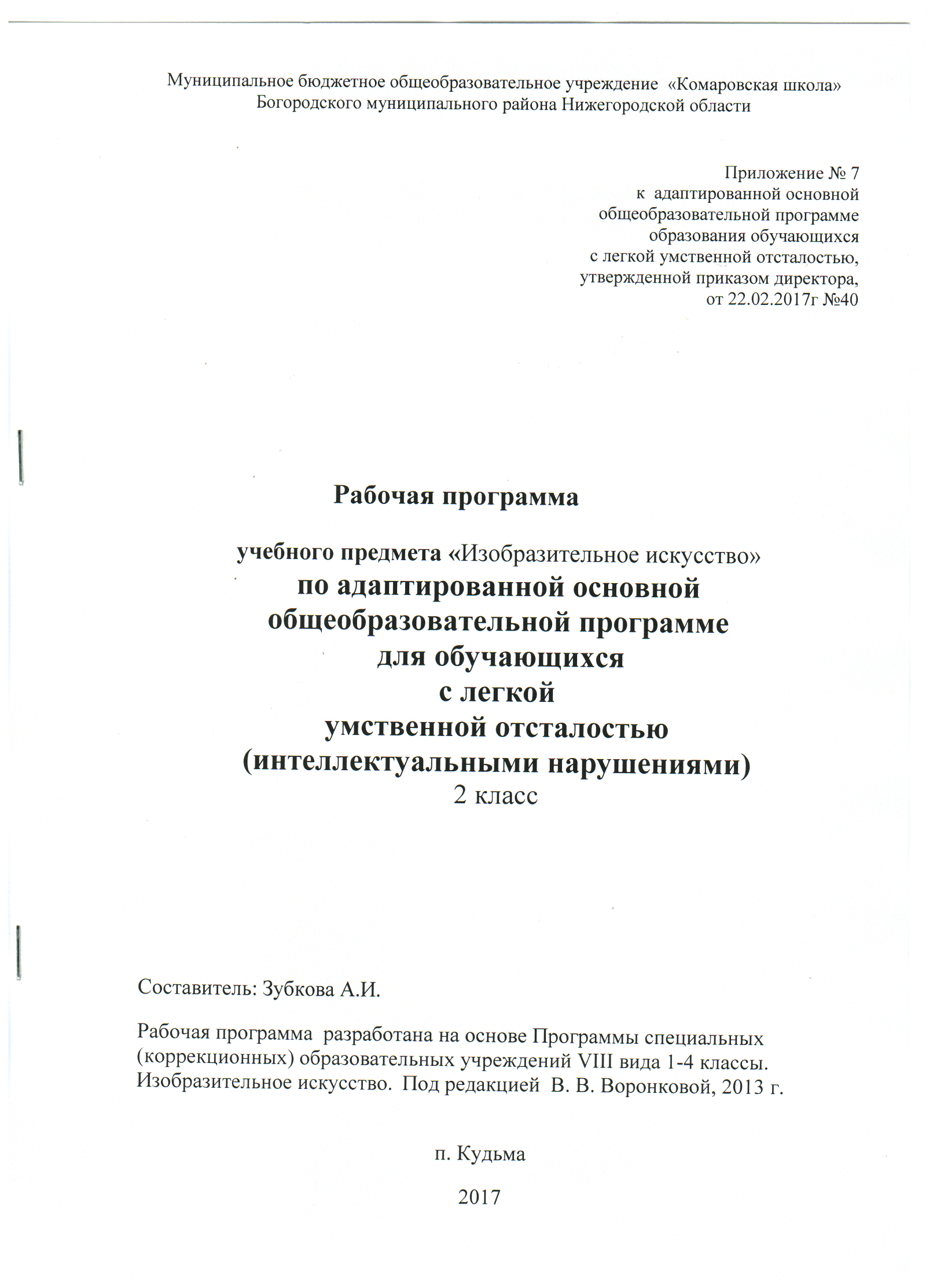 Муниципальное бюджетное общеобразовательное учреждение «Комаровская школа»
Богородского муниципального района Нижегородской области

Приложение № 7
к адаптированной основной
общеобразовательной программе
образования обучающихся
с легкой умственной отсталостью,
утвержденной приказом директора,
от 22.02.2017г №40

Рабочая программа

учебного предмета «Изобразительное искусство»
по адаптированной основной
общеобразовательной программе
для обучающихся
с легкой
умственной отсталостью
(интеллектуальными нарушениями)
2 класс

Составитель: Зубкова А.И.

Рабочая программа разработана на основе Программы специальных (коррекционных) образовательных учреждений VIII вида 1-4 классы. Изобразительное искусство. Под редакцией В. В. Воронковой, 2013 г.

п. Кудьма

2017